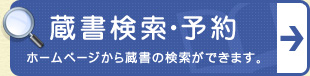 蔵書検索･予約

ホームページから蔵書の検索ができます。